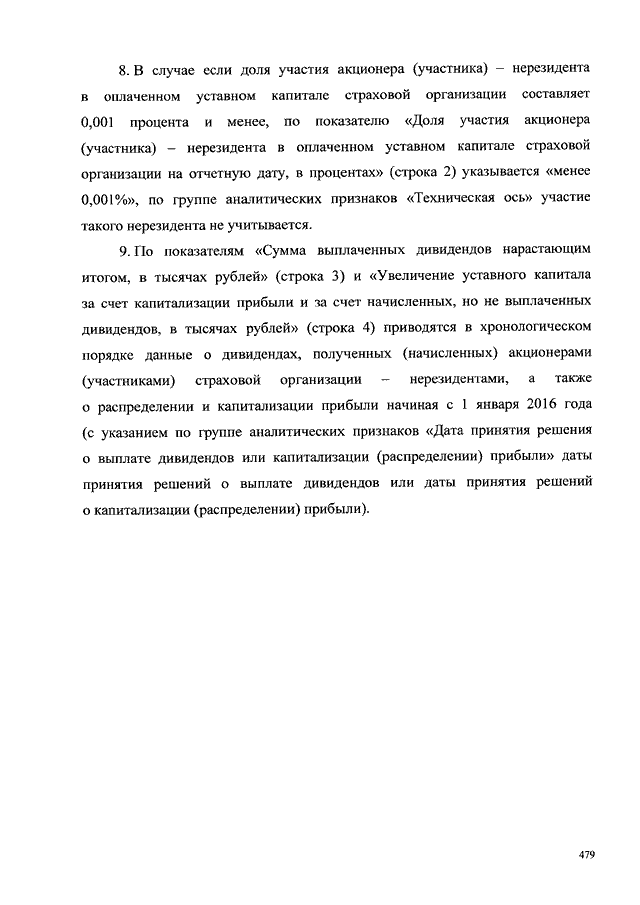 8. В случае если доля участия акционера (участника) – нерезидента в оплаченном уставном капитале страховой организации составляет 0,001 процента и менее, по показателю «Доля участия акционера (участника) – нерезидента в оплаченном уставном капитале страховой организации на отчетную дату, в процентах» (строка 2) указывается «менее 0,001%», по группе аналитических признаков «Техническая ось» участие такого нерезидента не учитывается.

9. По показателям «Сумма выплаченных дивидендов нарастающим итогом, в тысячах рублей» (строка 3) и «Увеличение уставного капитала за счет капитализации прибыли и за счет начисленных, но не выплаченных дивидендов, в тысячах рублей» (строка 4) приводятся в хронологическом порядке данные о дивидендах, полученных (начисленных) акционерами (участниками) страховой организации – нерезидентами, а также о распределении и капитализации прибыли начиная с 1 января 2016 года (с указанием по группе аналитических признаков «Дата принятия решения о выплате дивидендов или капитализации (распределении) прибыли» даты принятия решений о выплате дивидендов или даты принятия решений о капитализации (распределении) прибыли).

479